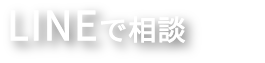 LINEで相談